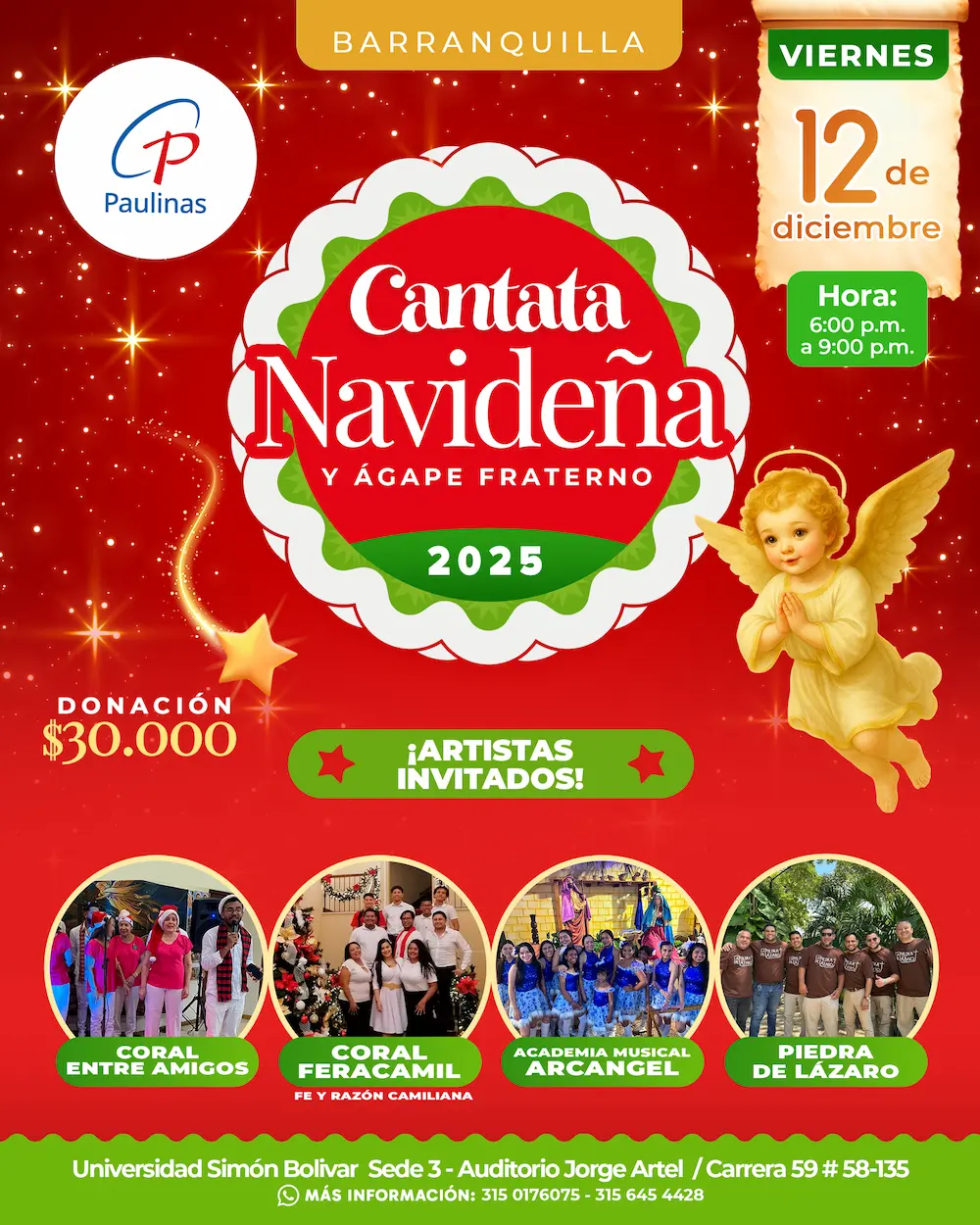 BARRANQUILLA

Paulinas

VIERNES

12 de diciembre

Hora:
6:00 p.m.
a 9:00 p.m.

Cantata
Navideña
Y ÁGAPE FRATERNO
2025

DONACIÓN
$30.000

¡ARTISTAS INVITADOS!

CORAL
ENTRE AMIGOS

CORAL
FERACAMIL
FE Y RAZÓN CAMILIANA

ACADEMIA MUSICAL
ARCANGEL

PIEDRA
DE LÁZARO

Universidad Simón Bolivar Sede 3 - Auditorio Jorge Artel / Carrera 59 # 58-135
MÁS INFORMACIÓN: 315 0176075 - 315 645 4428